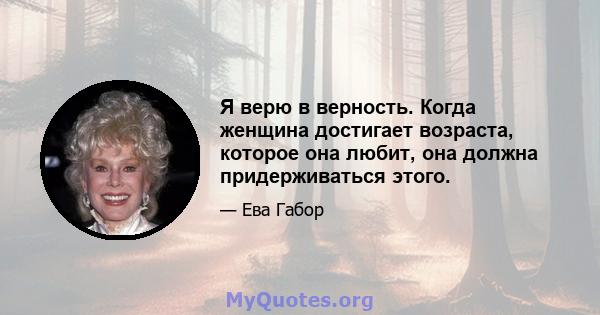 Я верю в верность. Когда женщина достигает возраста, которое она любит, она должна придерживаться этого.

— Ева Габор

MyQuotes.org